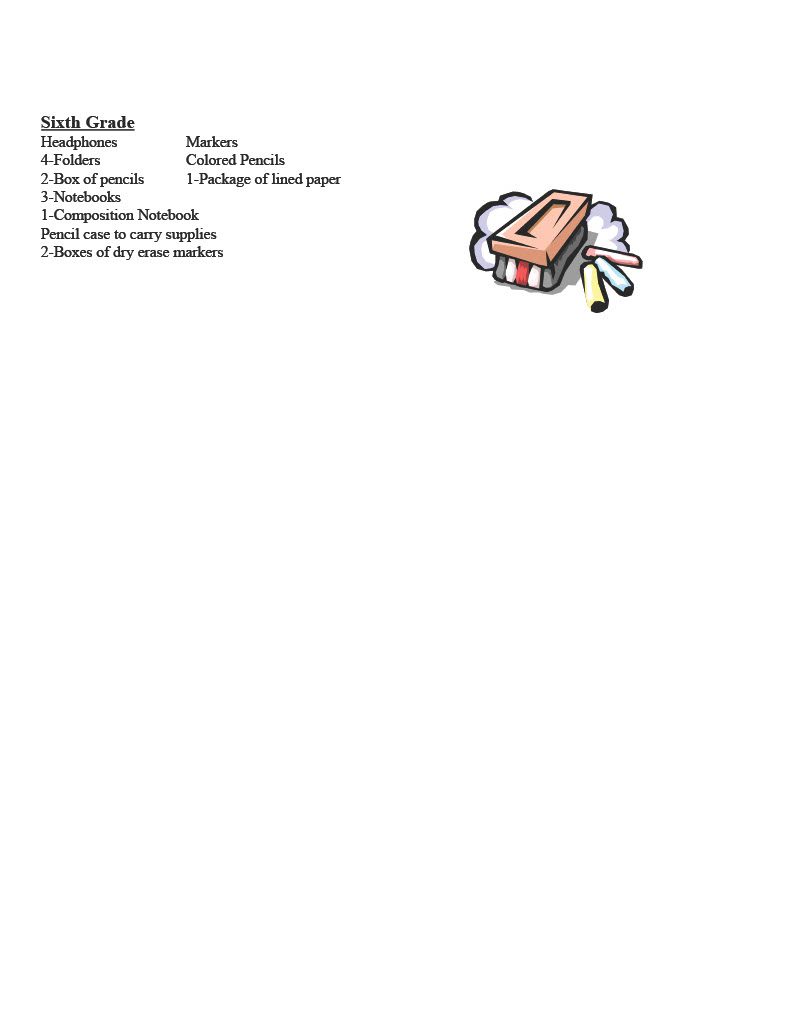 Sixth Grade

Headphones
4-Folders
2-Box of pencils
3-Notebooks
1-Composition Notebook
Pencil case to carry supplies
2-Boxes of dry erase markers

Markers
Colored Pencils
1-Package of lined paper